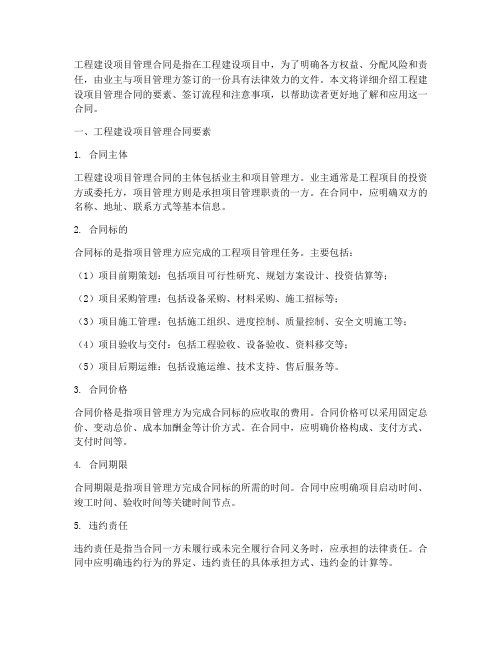 工程建设项目管理合同是指在工程建设项目中，为了明确各方权益、分配风险和责任，由业主与项目管理方签订的一份具有法律效力的文件。本文将详细介绍工程建设项目管理合同的要素、签订流程和注意事项，以帮助读者更好地了解和应用这一合同。

一、工程建设项目管理合同要素

1. 合同主体

工程建设项目管理合同的主体包括业主和项目管理方。业主通常是工程项目的投资方或委托方，项目管理方则是承担项目管理职责的一方。在合同中，应明确双方的名称、地址、联系方式等基本信息。

2. 合同标的

合同标的是指项目管理方应完成的工程项目管理任务。主要包括：

（1）项目前期策划：包括项目可行性研究、规划方案设计、投资估算等；

（2）项目采购管理：包括设备采购、材料采购、施工招标等；

（3）项目施工管理：包括施工组织、进度控制、质量控制、安全文明施工等；

（4）项目验收与交付：包括工程验收、设备验收、资料移交等；

（5）项目后期运维：包括设施运维、技术支持、售后服务等。

3. 合同价格

合同价格是指项目管理方为完成合同标的应收取的费用。合同价格可以采用固定总价、变动总价、成本加酬金等计价方式。在合同中，应明确价格构成、支付方式、支付时间等。

4. 合同期限

合同期限是指项目管理方完成合同标的所需的时间。合同中应明确项目启动时间、竣工时间、验收时间等关键时间节点。

5. 违约责任

违约责任是指当合同一方未履行或未完全履行合同义务时，应承担的法律责任。合同中应明确违约行为的界定、违约责任的具体承担方式、违约金的计算等。